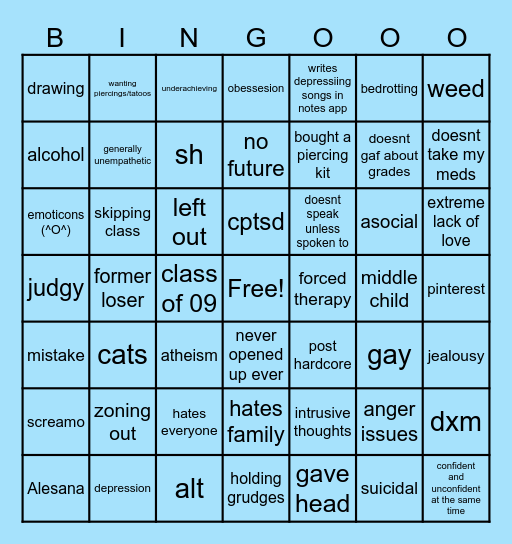 | B | I | N | G | O | O | O |
|---|---|---|---|---|---|---|
| drawing | wanting piercings/tatoos | underachieving | obessesion | writes depressiing songs in notes app | bedrotting | weed |
| alcohol | generally unempathetic | sh | no future | bought a piercing kit | doesnt gaf about grades | doesnt take my meds |
| emoticons (^O^) | skipping class | left out | cptsd | doesnt speak unless spoken to | asocial | extreme lack of love |
| judgy | former loser | class of 09 | Free! | forced therapy | middle child | pinterest |
| mistake | cats | atheism | never opened up ever | post hardcore | gay | jealousy |
| screamo | zoning out | hates everyone | hates family | intrusive thoughts | anger issues | dxm |
| Alesana | depression | alt | holding grudges | gave head | suicidal | confident and unconfident at the same time |